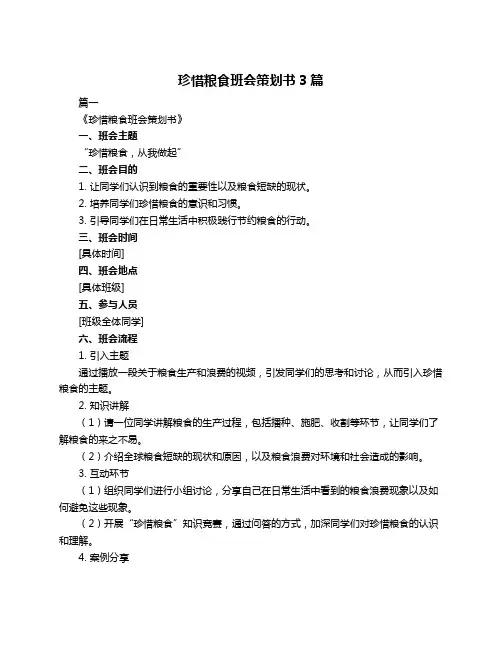 珍惜粮食班会策划书 3 篇

篇一

《珍惜粮食班会策划书》

一、班会主题

“珍惜粮食，从我做起”

二、班会目的

1. 让同学们认识到粮食的重要性以及粮食短缺的现状。

2. 培养同学们珍惜粮食的意识和习惯。

3. 引导同学们在日常生活中积极践行节约粮食的行动。

三、班会时间

[具体时间]

四、班会地点

[具体班级]

五、参与人员

[班级全体同学]

六、班会流程

1. 引入主题

通过播放一段关于粮食生产和浪费的视频，引发同学们的思考和讨论，从而引入珍惜粮食的主题。

2. 知识讲解

（1）请一位同学讲解粮食的生产过程，包括播种、施肥、收割等环节，让同学们了解粮食的来之不易。

（2）介绍全球粮食短缺的现状和原因，以及粮食浪费对环境和社会造成的影响。

3. 互动环节

（1）组织同学们进行小组讨论，分享自己在日常生活中看到的粮食浪费现象以及如何避免这些现象。

（2）开展“珍惜粮食”知识竞赛，通过问答的方式，加深同学们对珍惜粮食的认识和理解。

4. 案例分享